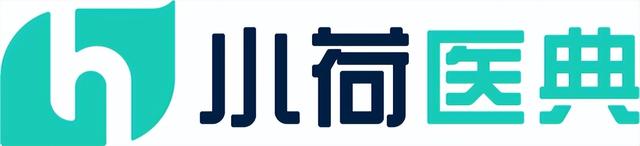 小荷医典